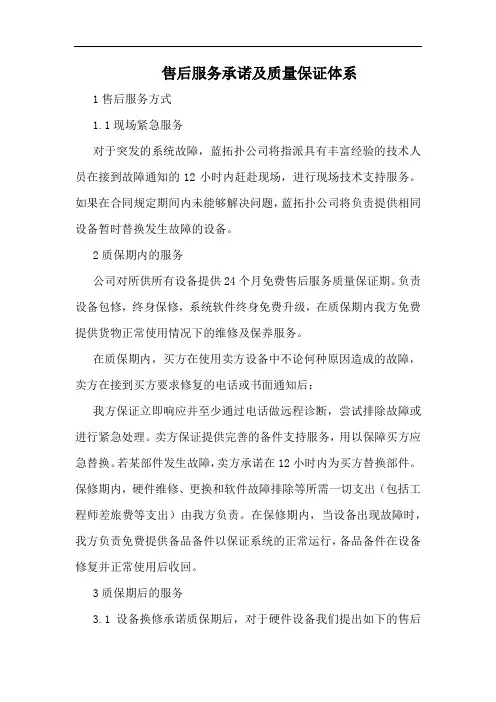 售后服务承诺及质量保证体系

1 售后服务方式

1.1 现场紧急服务

对于突发的系统故障，蓝拓扑公司将指派具有丰富经验的技术人员在接到故障通知的 12 小时内赶赴现场，进行现场技术支持服务。如果在合同规定期间内未能够解决问题，蓝拓扑公司将负责提供相同设备暂时替换发生故障的设备。

2 质保期内的服务

公司对所供所有设备提供 24 个月免费售后服务质量保证期。负责设备包修，终身保修，系统软件终身免费升级，在质保期内我方免费提供货物正常使用情况下的维修及保养服务。

在质保期内，买方在使用卖方设备中不论何种原因造成的故障，卖方在接到买方要求修复的电话或书面通知后：

我方保证立即响应并至少通过电话做远程诊断，尝试排除故障或进行紧急处理。卖方保证提供完善的备件支持服务，用以保障买方应急替换。若某部件发生故障，卖方承诺在 12 小时内为买方替换部件。保修期内，硬件维修、更换和软件故障排除等所需一切支出（包括工程师差旅费等支出）由我方负责。在保修期内，当设备出现故障时，我方负责免费提供备品备件以保证系统的正常运行，备品备件在设备修复并正常使用后收回。

3 质保期后的服务

3.1 设备换修承诺质保期后，对于硬件设备我们提出如下的售后